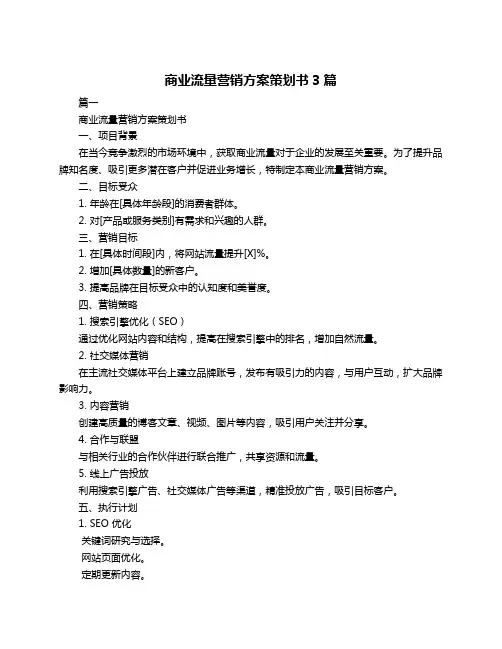 商业流量营销方案策划书 3 篇

篇一

商业流量营销方案策划书

一、项目背景

在当今竞争激烈的市场环境中，获取商业流量对于企业的发展至关重要。为了提升品牌知名度、吸引更多潜在客户并促进业务增长，特制定本商业流量营销方案。

二、目标受众

1. 年龄在[具体年龄段]的消费者群体。

2. 对[产品或服务类别]有需求和兴趣的人群。

三、营销目标

1. 在[具体时间段]内，将网站流量提升[X]%。

2. 增加[具体数量]的新客户。

3. 提高品牌在目标受众中的认知度和美誉度。

四、营销策略

1. 搜索引擎优化（SEO）

通过优化网站内容和结构，提高在搜索引擎中的排名，增加自然流量。

2. 社交媒体营销

在主流社交媒体平台上建立品牌账号，发布有吸引力的内容，与用户互动，扩大品牌影响力。

3. 内容营销

创建高质量的博客文章、视频、图片等内容，吸引用户关注并分享。

4. 合作与联盟

与相关行业的合作伙伴进行联合推广，共享资源和流量。

5. 线上广告投放

利用搜索引擎广告、社交媒体广告等渠道，精准投放广告，吸引目标客户。

五、执行计划

1. SEO 优化

关键词研究与选择。

网站页面优化。

定期更新内容。